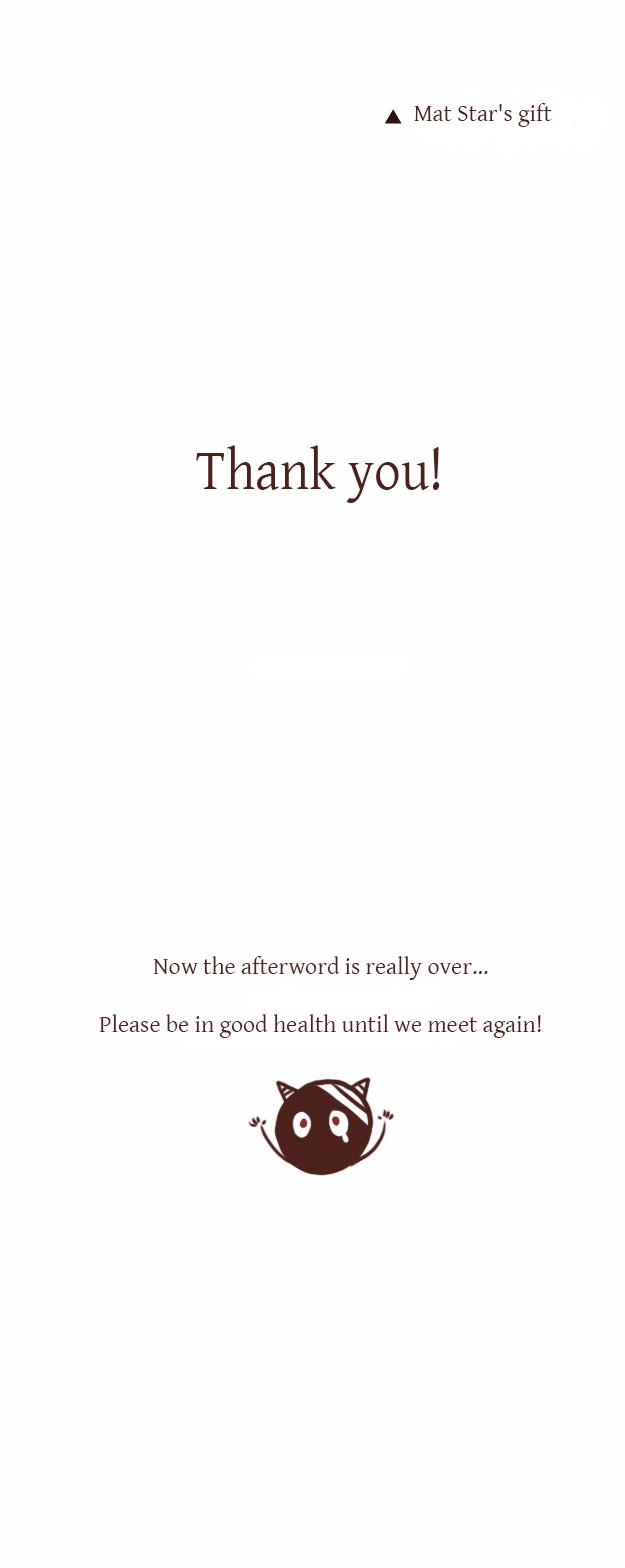 ▲ Mat Star's gift

Thank you!

Now the afterword is really over...

Please be in good health until we meet again!